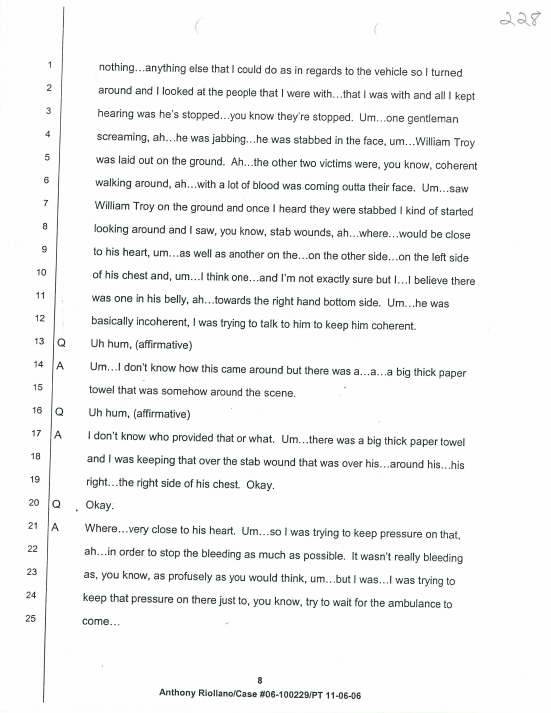 228

1 nothing…anything else that I could do as in regards to the vehicle so I turned
2 around and I looked at the people that I were with…that I was with and all I kept
3 hearing was he's stopped…you know they're stopped. Um…one gentleman
4 screaming, ah…he was jabbing…he was stabbed in the face, um…William Troy
5 was laid out on the ground. Ah…the other two victims were, you know, coherent
6 walking around, ah…with a lot of blood was coming outta their face. Um…saw
7 William Troy on the ground and once I heard they were stabbed I kind of started
8 looking around and I saw, you know, stab wounds, ah…where…would be close
9 to his heart, um…as well as another on the…on the other side…on the left side
10 of his chest and, um…I think one…and I'm not exactly sure but I…I believe there
11 was one in his belly, ah…towards the right hand bottom side. Um…he was
12 basically incoherent, I was trying to talk to him to keep him coherent.
13 Q Uh hum, (affirmative)
14 A Um…I don't know how this came around but there was a…a…a big thick paper
15 towel that was somehow around the scene.
16 Q Uh hum, (affirmative)
17 A I don't know who provided that or what. Um…there was a big thick paper towel
18 and I was keeping that over the stab wound that was over his…around his…his
19 right…the right side of his chest. Okay.
20 Q Okay.
21 A Where…very close to his heart. Um…so I was trying to keep pressure on that,
22 ah…in order to stop the bleeding as much as possible. It wasn't really bleeding
23 as, you know, as profusely as you would think, um…but I was…I was trying to
24 keep that pressure on there just to, you know, try to wait for the ambulance to
25 come…

8
Anthony Riollano/Case #06-100229/PT 11-06-06